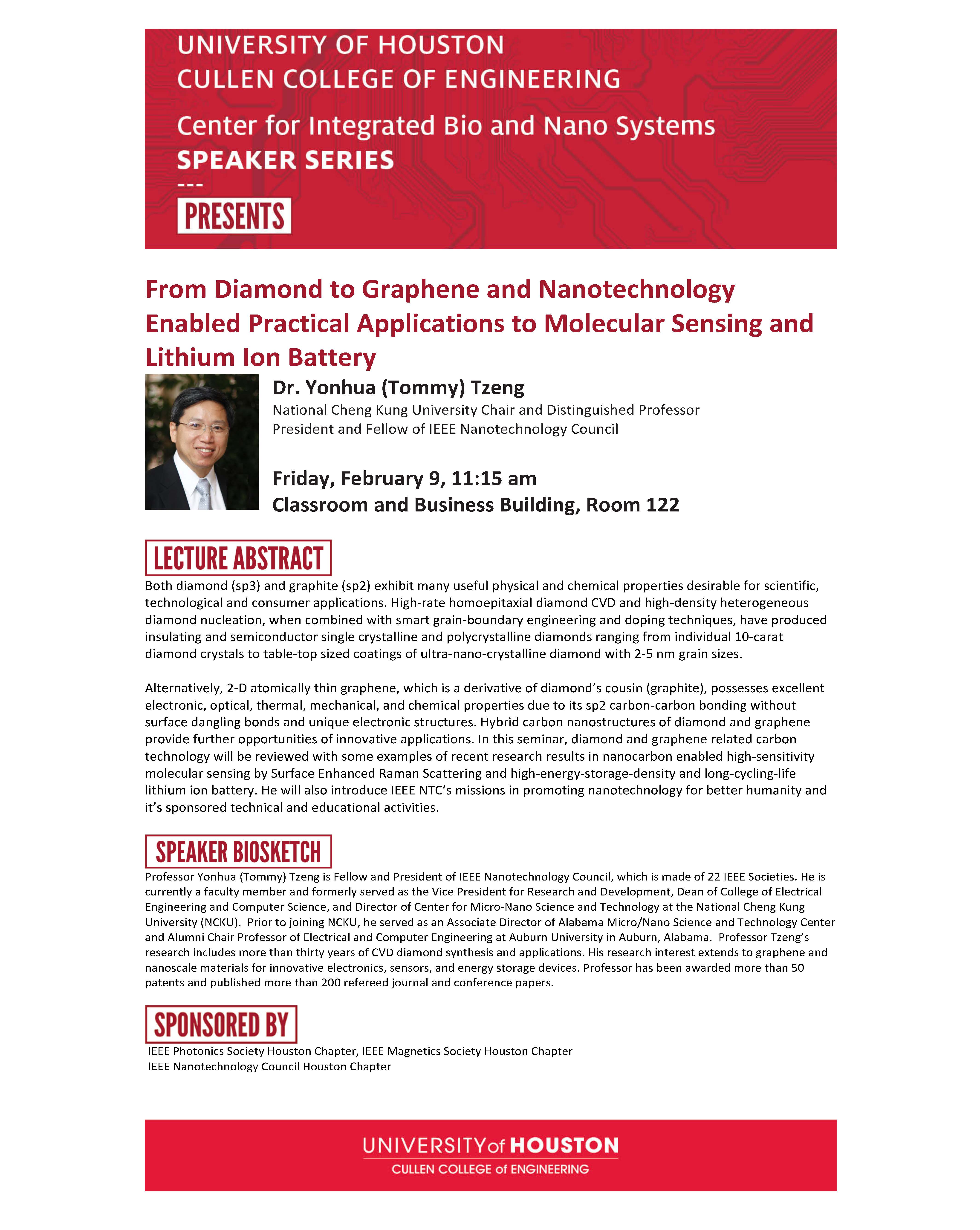 UNIVERSITY OF HOUSTON
CULLEN COLLEGE OF ENGINEERING

Center for Integrated Bio and Nano Systems
SPEAKER SERIES
---
PRESENTS

From Diamond to Graphene and Nanotechnology Enabled Practical Applications to Molecular Sensing and Lithium Ion Battery

Dr. Yonhua (Tommy) Tzeng
National Cheng Kung University Chair and Distinguished Professor
President and Fellow of IEEE Nanotechnology Council

Friday, February 9, 11:15 am
Classroom and Business Building, Room 122

LECTURE ABSTRACT

Both diamond (sp3) and graphite (sp2) exhibit many useful physical and chemical properties desirable for scientific, technological and consumer applications. High-rate homoepitaxial diamond CVD and high-density heterogeneous diamond nucleation, when combined with smart grain-boundary engineering and doping techniques, have produced insulating and semiconductor single crystalline and polycrystalline diamonds ranging from individual 10-carat diamond crystals to table-top sized coatings of ultra-nano-crystalline diamond with 2-5 nm grain sizes.

Alternatively, 2-D atomically thin graphene, which is a derivative of diamond's cousin (graphite), possesses excellent electronic, optical, thermal, mechanical, and chemical properties due to its sp2 carbon-carbon bonding without surface dangling bonds and unique electronic structures. Hybrid carbon nanostructures of diamond and graphene provide further opportunities of innovative applications. In this seminar, diamond and graphene related carbon technology will be reviewed with some examples of recent research results in nanocarbon enabled high-sensitivity molecular sensing by Surface Enhanced Raman Scattering and high-energy-storage-density and long-cycling-life lithium ion battery. He will also introduce IEEE NTC's missions in promoting nanotechnology for better humanity and it's sponsored technical and educational activities.

SPEAKER BIOSKETCH

Professor Yonhua (Tommy) Tzeng is Fellow and President of IEEE Nanotechnology Council, which is made of 22 IEEE Societies. He is currently a faculty member and formerly served as the Vice President for Research and Development, Dean of College of Electrical Engineering and Computer Science, and Director of Center for Micro-Nano Science and Technology at the National Cheng Kung University (NCKU). Prior to joining NCKU, he served as an Associate Director of Alabama Micro/Nano Science and Technology Center and Alumni Chair Professor of Electrical and Computer Engineering at Auburn University in Auburn, Alabama. Professor Tzeng's research includes more than thirty years of CVD diamond synthesis and applications. His research interest extends to graphene and nanoscale materials for innovative electronics, sensors, and energy storage devices. Professor has been awarded more than 50 patents and published more than 200 refereed journal and conference papers.

SPONSORED BY

IEEE Photonics Society Houston Chapter, IEEE Magnetics Society Houston Chapter
IEEE Nanotechnology Council Houston Chapter

UNIVERSITY of HOUSTON
CULLEN COLLEGE of ENGINEERING